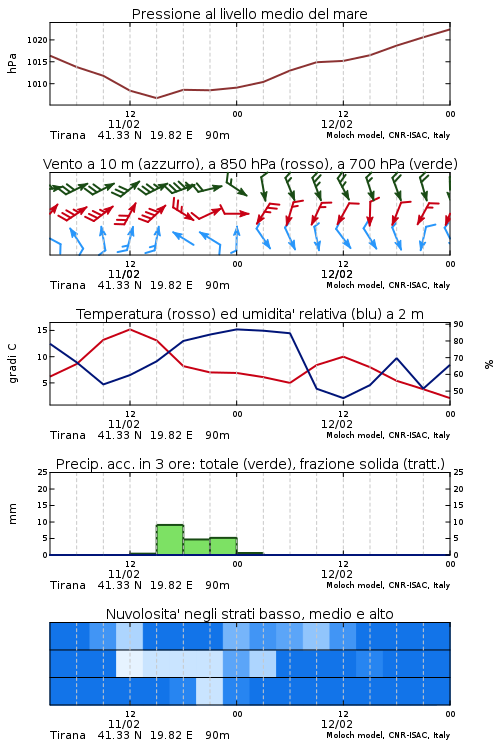 Pressione al livello medio del mare

hPa

1020
1015
1010

12
11/02
00
12
12/02
00

Tirana 41.33 N 19.82 E 90m
Moloch model, CNR-ISAC, Italy

Vento a 10 m (azzurro), a 850 hPa (rosso), a 700 hPa (verde)

12
11/02
00
12
12/02
00

Tirana 41.33 N 19.82 E 90m
Moloch model, CNR-ISAC, Italy

Temperatura (rosso) ed umidita' relativa (blu) a 2 m

gradi C

15
10
5

90
80
70
60
50

%

12
11/02
00
12
12/02
00

Tirana 41.33 N 19.82 E 90m
Moloch model, CNR-ISAC, Italy

Precip. acc. in 3 ore: totale (verde), frazione solida (tratt.)

mm

25
20
15
10
5
0

25
20
15
10
5
0

12
11/02
00
12
12/02
00

Tirana 41.33 N 19.82 E 90m
Moloch model, CNR-ISAC, Italy

Nuvolosita' negli strati basso, medio e alto

12
11/02
00
12
12/02
00

Tirana 41.33 N 19.82 E 90m
Moloch model, CNR-ISAC, Italy